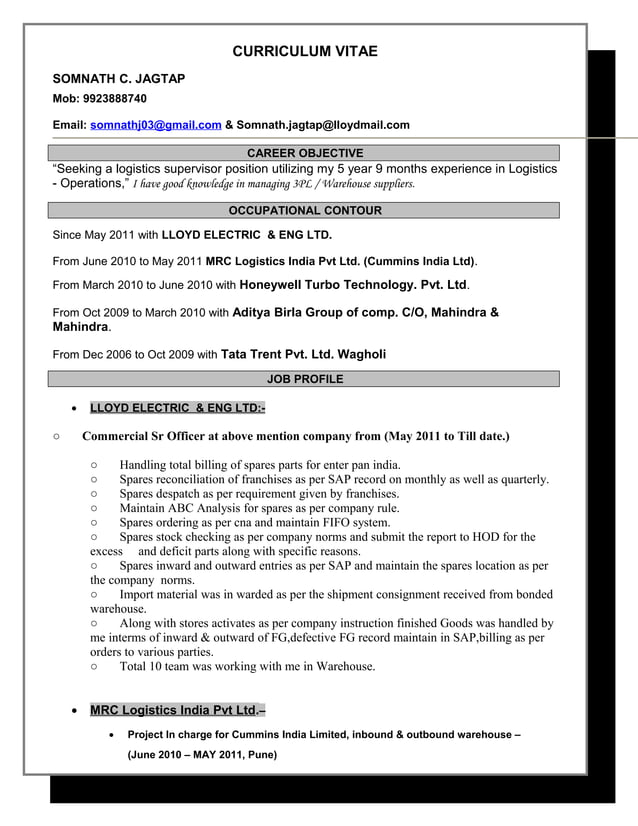 CURRICULUM VITAE

SOMNATH C. JAGTAP

Mob: 9923888740

Email: somnathj03@gmail.com & Somnath.jagtap@lloydmail.com

CAREER OBJECTIVE

“Seeking a logistics supervisor position utilizing my 5 year 9 months experience in Logistics - Operations,” I have good knowledge in managing 3PL / Warehouse suppliers.

OCCUPATIONAL CONTOUR

Since May 2011 with LLOYD ELECTRIC & ENG LTD.

From June 2010 to May 2011 MRC Logistics India Pvt Ltd. (Cummins India Ltd).

From March 2010 to June 2010 with Honeywell Turbo Technology. Pvt. Ltd.

From Oct 2009 to March 2010 with Aditya Birla Group of comp. C/O, Mahindra & Mahindra.

From Dec 2006 to Oct 2009 with Tata Trent Pvt. Ltd. Wagholi

JOB PROFILE

• LLOYD ELECTRIC & ENG LTD:-

○ Commercial Sr Officer at above mention company from (May 2011 to Till date.)

○ Handling total billing of spares parts for enter pan india.
○ Spares reconciliation of franchises as per SAP record on monthly as well as quarterly.
○ Spares despatch as per requirement given by franchises.
○ Maintain ABC Analysis for spares as per company rule.
○ Spares ordering as per cna and maintain FIFO system.
○ Spares stock checking as per company norms and submit the report to HOD for the excess and deficit parts along with specific reasons.
○ Spares inward and outward entries as per SAP and maintain the spares location as per the company norms.
○ Import material was in warded as per the shipment consignment received from bonded warehouse.
○ Along with stores activates as per company instruction finished Goods was handled by me interms of inward & outward of FG,defective FG record maintain in SAP,billing as per orders to various parties.
○ Total 10 team was working with me in Warehouse.

• MRC Logistics India Pvt Ltd.–

• Project In charge for Cummins India Limited, inbound & outbound warehouse – (June 2010 – MAY 2011, Pune)